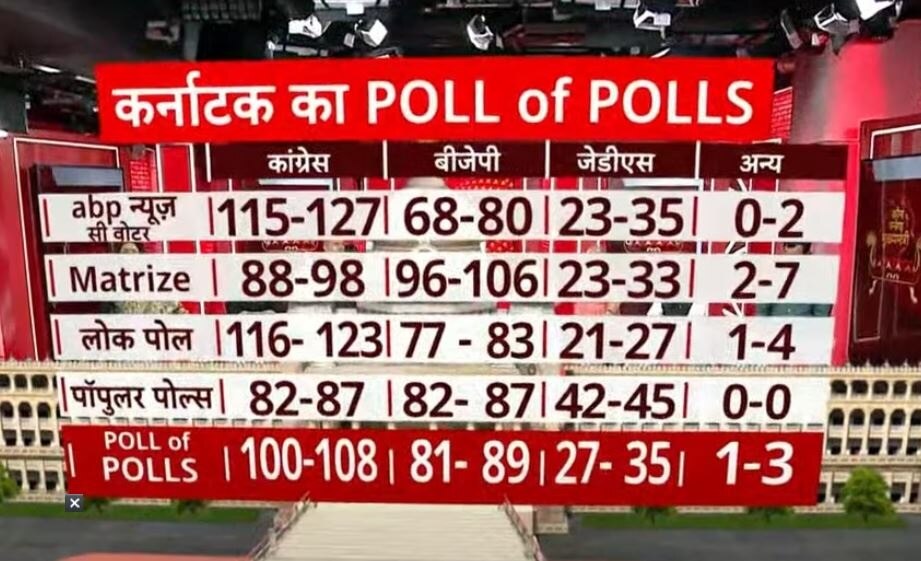 कर्नाटक का POLL of POLLS

| | कांग्रेस | बीजेपी | जेडीएस | अन्य |
|---|---|---|---|---|
| abp न्यूज़ सी वोटर | 115-127 | 68-80 | 23-35 | 0-2 |
| Matrize | 88-98 | 96-106 | 23-33 | 2-7 |
| लोक पोल | 116- 123 | 77 - 83 | 21-27 | 1-4 |
| पॉपुलर पोल्स | 82-87 | 82- 87 | 42-45 | 0-0 |
| POLL of POLLS | 100-108 | 81- 89 | 27- 35 | 1-3 |